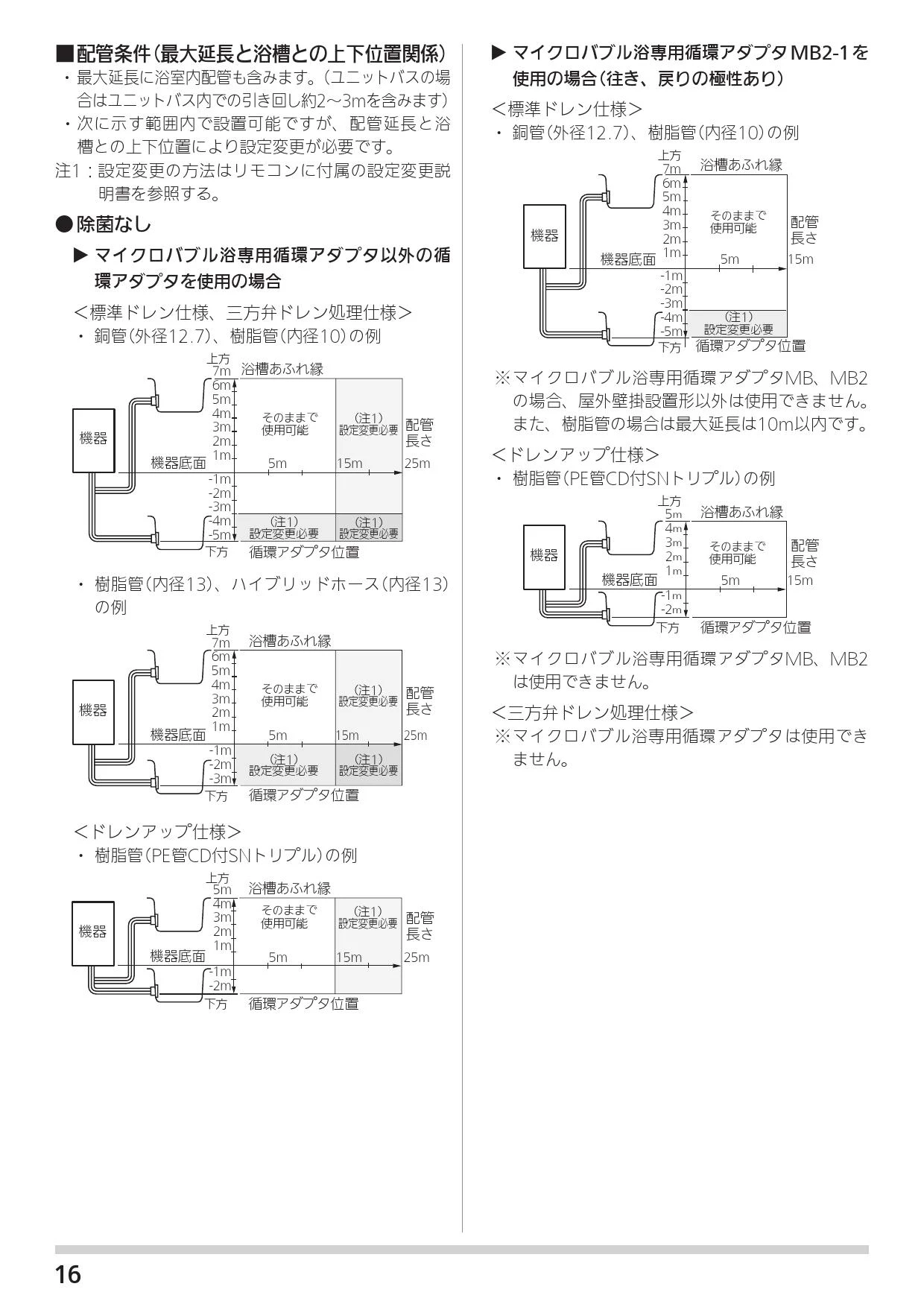 ■配管条件(最大延長と浴槽との上下位置関係)
・最大延長に浴室内配管も含みます。(ユニットバスの場合はユニットバス内での引き回し約2~3mを含みます)
・次に示す範囲内で設置可能ですが、配管延長と浴槽との上下位置により設定変更が必要です。
注1:設定変更の方法はリモコンに付属の設定変更説明書を参照する。

●除菌なし

▶ マイクロバブル浴専用循環アダプタ以外の循環アダプタを使用の場合

<標準ドレン仕様、三方弁ドレン処理仕様>
・ 銅管(外径12.7)、樹脂管(内径10)の例

上方 7m 浴槽あふれ縁 6m 5m 4m 3m 2m 1m 機器 機器底面 そのままで使用可能 (注1)設定変更必要 配管長さ 5m 15m 25m -1m -2m -3m -4m -5m (注1)設定変更必要 (注1)設定変更必要 下方 循環アダプタ位置

・ 樹脂管(内径13)、ハイブリッドホース(内径13)の例

上方 7m 浴槽あふれ縁 6m 5m 4m 3m 2m 1m 機器 機器底面 そのままで使用可能 (注1)設定変更必要 配管長さ 5m 15m 25m -1m -2m -3m (注1)設定変更必要 (注1)設定変更必要 下方 循環アダプタ位置

<ドレンアップ仕様>
・ 樹脂管(PE管CD付SNトリプル)の例

上方 5m 浴槽あふれ縁 4m 3m 2m 1m 機器 機器底面 そのままで使用可能 (注1)設定変更必要 配管長さ 5m 15m 25m -1m -2m 下方 循環アダプタ位置

▶ マイクロバブル浴専用循環アダプタ MB2-1を使用の場合(往き、戻りの極性あり)

<標準ドレン仕様>
・ 銅管(外径12.7)、樹脂管(内径10)の例

上方 7m 浴槽あふれ縁 6m 5m 4m 3m 2m 1m 機器 機器底面 そのままで使用可能 配管長さ 5m 15m -1m -2m -3m -4m -5m (注1)設定変更必要 下方 循環アダプタ位置

※マイクロバブル浴専用循環アダプタMB、MB2の場合、屋外壁掛設置形以外は使用できません。また、樹脂管の場合は最大延長は10m以内です。

<ドレンアップ仕様>
・ 樹脂管(PE管CD付SNトリプル)の例

上方 5m 浴槽あふれ縁 4m 3m 2m 1m 機器 機器底面 そのままで使用可能 配管長さ 5m 15m -1m -2m 下方 循環アダプタ位置

※マイクロバブル浴専用循環アダプタMB、MB2は使用できません。

<三方弁ドレン処理仕様>
※マイクロバブル浴専用循環アダプタは使用できません。

16